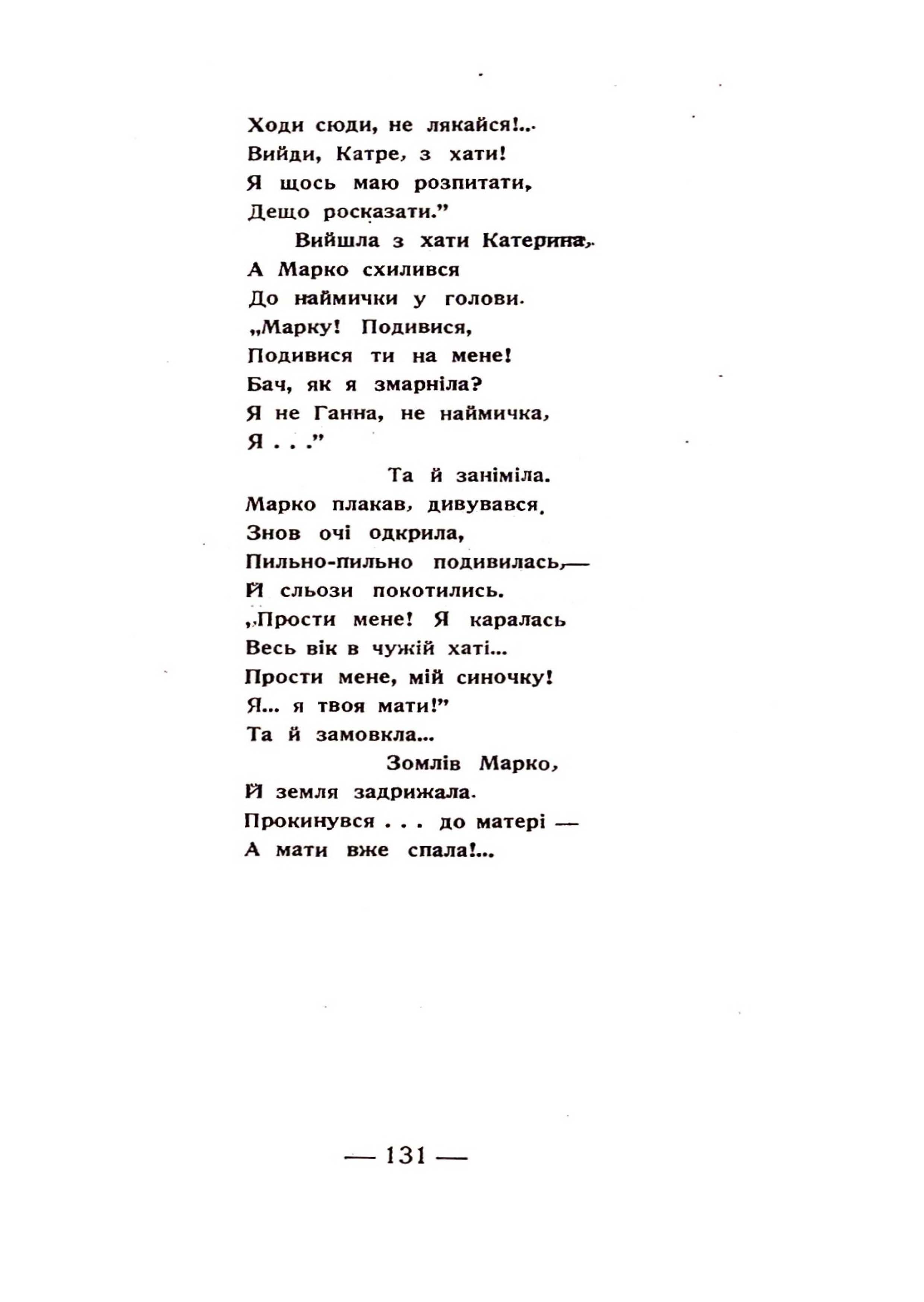 Ходи сюди, не лякайся!..
Вийди, Катре, з хати!
Я щось маю розпитати,
Дещо росказати."
Вийшла з хати Катерина,
А Марко схилився
До наймички у голови.
„Марку! Подивися,
Подивися ти на мене!
Бач, як я змарніла?
Я не Ганна, не наймичка,
Я . . ."
Та й заніміла.
Марко плакав, дивувався.
Знов очі одкрила,
Пильно-пильно подивилась,—
Й сльози покотились.
„Прости мене! Я каралась
Весь вік в чужій хаті...
Прости мене, мій синочку!
Я... я твоя мати!"
Та й замовкла...
Зомлів Марко,
Й земля задрижала.
Прокинувся . . . до матері —
А мати вже спала!...

— 131 —